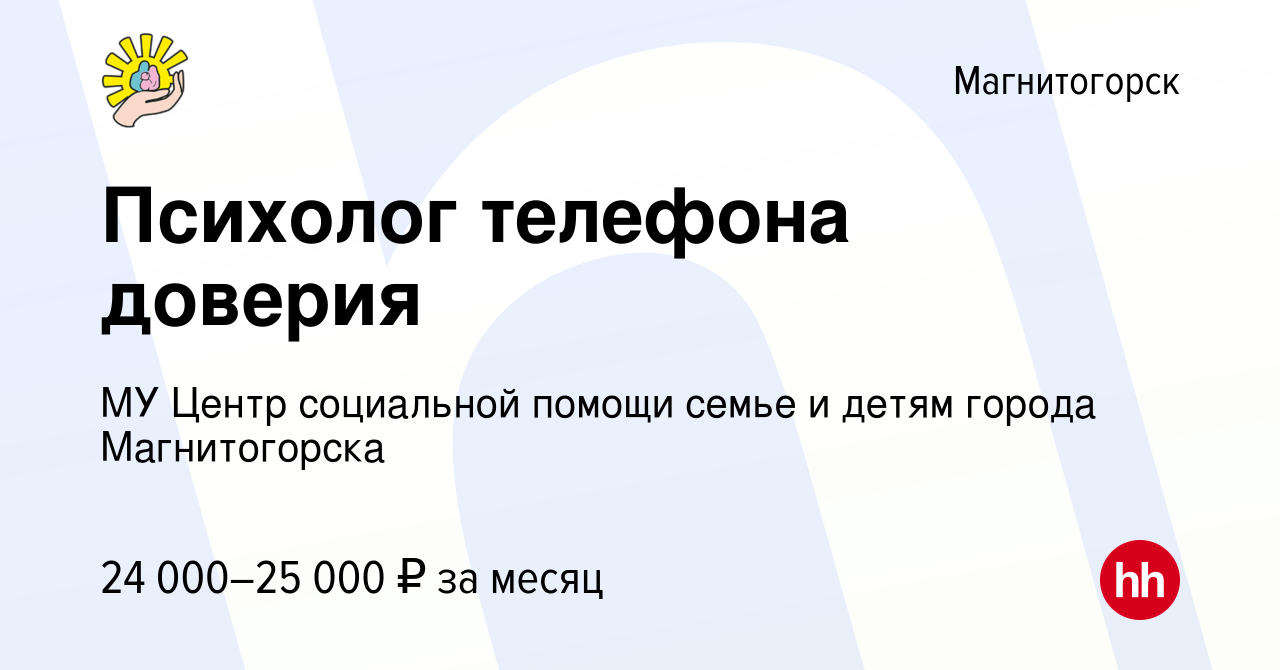 Магнитогорск

Психолог телефона доверия

МУ Центр социальной помощи семье и детям города Магнитогорска

24 000–25 000 ₽ за месяц

hh